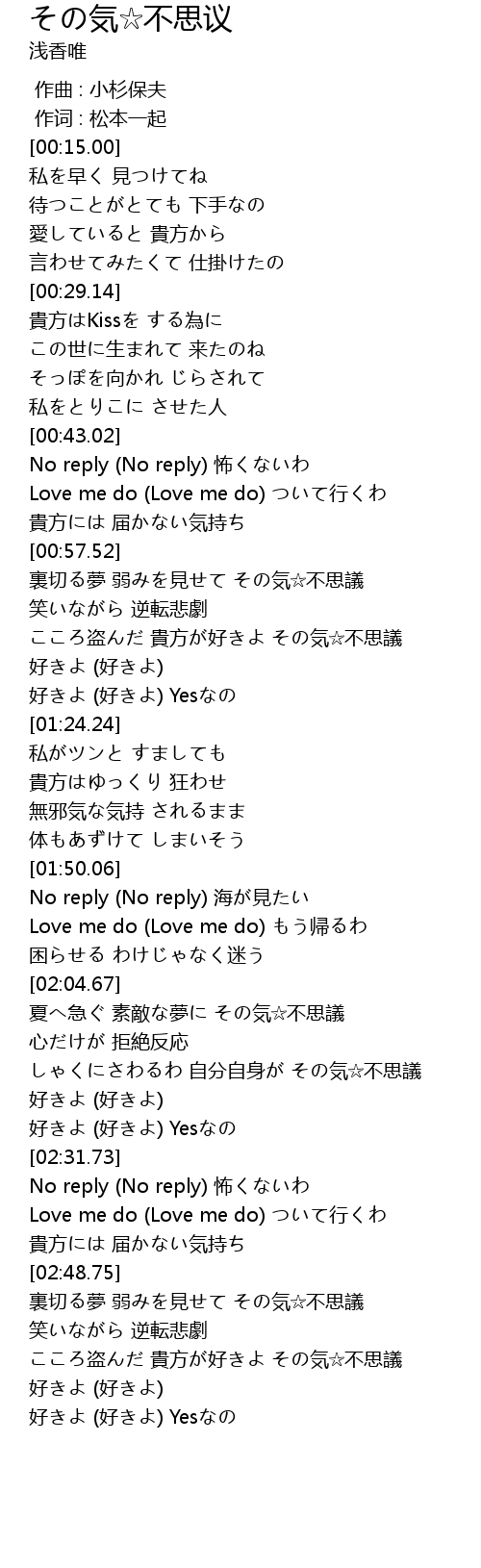 その気☆不思议
浅香唯

作曲 : 小杉保夫
作词 : 松本一起
[00:15.00]
私を早く 見つけてね
待つことがとても 下手なの
愛していると 貴方から
言わせてみたくて 仕掛けたの
[00:29.14]
貴方はKissを する為に
この世に生まれて 来たのね
そっぽを向かれ じらされて
私をとりこに させた人
[00:43.02]
No reply (No reply) 怖くないわ
Love me do (Love me do) ついて行くわ
貴方には 届かない気持ち
[00:57.52]
裏切る夢 弱みを見せて その気☆不思議
笑いながら 逆転悲劇
こころ盗んだ 貴方が好きよ その気☆不思議
好きよ (好きよ)
好きよ (好きよ) Yesなの
[01:24.24]
私がツンと すましても
貴方はゆっくり 狂わせ
無邪気な気持 されるまま
体もあずけて しまいそう
[01:50.06]
No reply (No reply) 海が見たい
Love me do (Love me do) もう帰るわ
困らせる わけじゃなく迷う
[02:04.67]
夏へ急ぐ 素敵な夢に その気☆不思議
心だけが 拒絶反応
しゃくにさわるわ 自分自身が その気☆不思議
好きよ (好きよ)
好きよ (好きよ) Yesなの
[02:31.73]
No reply (No reply) 怖くないわ
Love me do (Love me do) ついて行くわ
貴方には 届かない気持ち
[02:48.75]
裏切る夢 弱みを見せて その気☆不思議
笑いながら 逆転悲劇
こころ盗んだ 貴方が好きよ その気☆不思議
好きよ (好きよ)
好きよ (好きよ) Yesなの